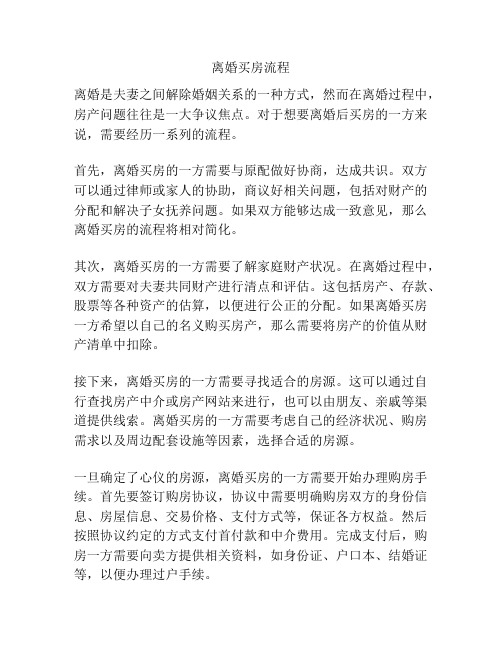 离婚买房流程

离婚是夫妻之间解除婚姻关系的一种方式，然而在离婚过程中，房产问题往往是一大争议焦点。对于想要离婚后买房的一方来说，需要经历一系列的流程。

首先，离婚买房的一方需要与原配做好协商，达成共识。双方可以通过律师或家人的协助，商议好相关问题，包括对财产的分配和解决子女抚养问题。如果双方能够达成一致意见，那么离婚买房的流程将相对简化。

其次，离婚买房的一方需要了解家庭财产状况。在离婚过程中，双方需要对夫妻共同财产进行清点和评估。这包括房产、存款、股票等各种资产的估算，以便进行公正的分配。如果离婚买房一方希望以自己的名义购买房产，那么需要将房产的价值从财产清单中扣除。

接下来，离婚买房的一方需要寻找适合的房源。这可以通过自行查找房产中介或房产网站来进行，也可以由朋友、亲戚等渠道提供线索。离婚买房的一方需要考虑自己的经济状况、购房需求以及周边配套设施等因素，选择合适的房源。

一旦确定了心仪的房源，离婚买房的一方需要开始办理购房手续。首先要签订购房协议，协议中需要明确购房双方的身份信息、房屋信息、交易价格、支付方式等，保证各方权益。然后按照协议约定的方式支付首付款和中介费用。完成支付后，购房一方需要向卖方提供相关资料，如身份证、户口本、结婚证等，以便办理过户手续。